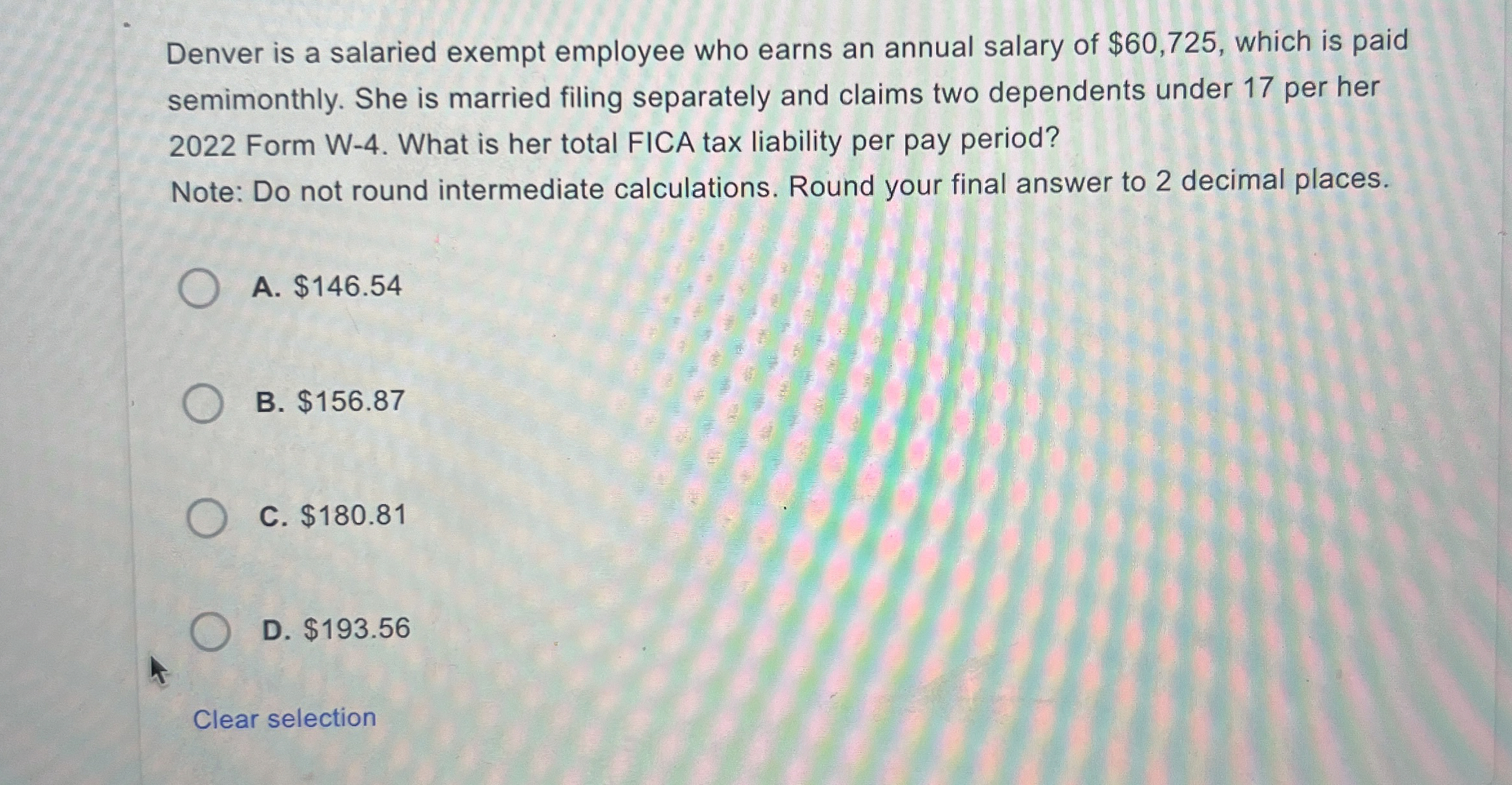 Denver is a salaried exempt employee who earns an annual salary of $60,725, which is paid semimonthly. She is married filing separately and claims two dependents under 17 per her 2022 Form W-4. What is her total FICA tax liability per pay period?
Note: Do not round intermediate calculations. Round your final answer to 2 decimal places.

A. $146.54

B. $156.87

C. $180.81

D. $193.56

Clear selection